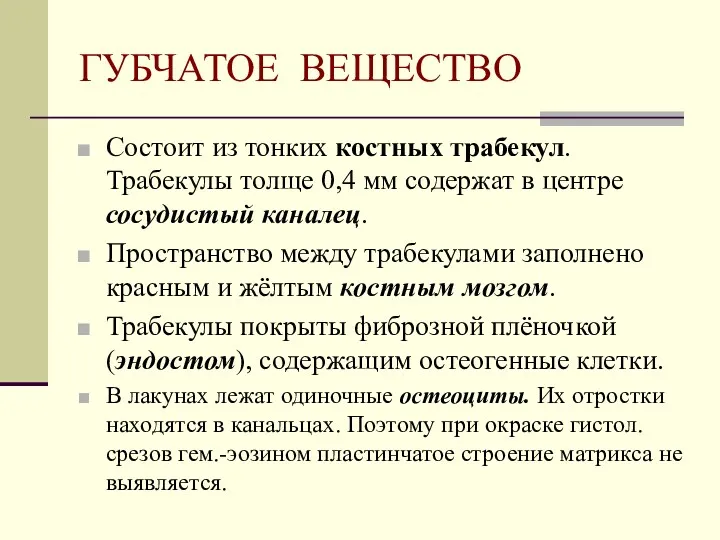 ГУБЧАТОЕ ВЕЩЕСТВО

Состоит из тонких костных трабекул. Трабекулы толще 0,4 мм содержат в центре сосудистый каналец.

Пространство между трабекулами заполнено красным и жёлтым костным мозгом.

Трабекулы покрыты фиброзной плёночкой (эндостом), содержащим остеогенные клетки.

В лакунах лежат одиночные остеоциты. Их отростки находятся в канальцах. Поэтому при окраске гистол. срезов гем.-эозином пластинчатое строение матрикса не выявляется.